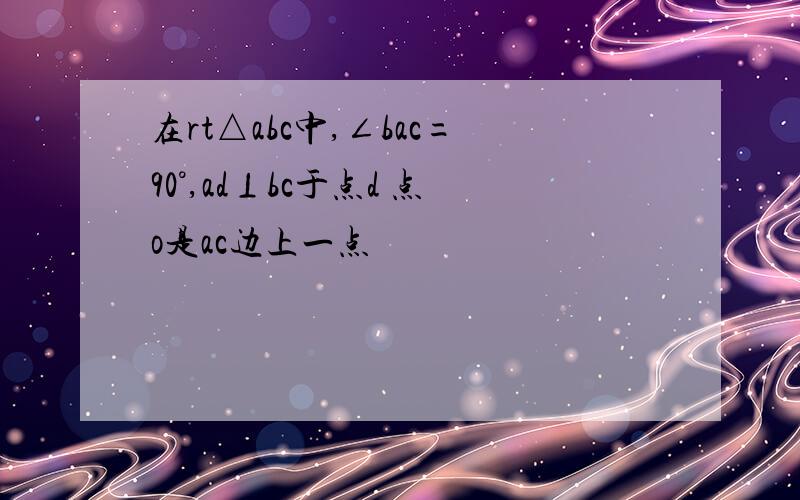 在rt△abc中,∠bac=90°,ad⊥bc于点d 点o是ac边上一点